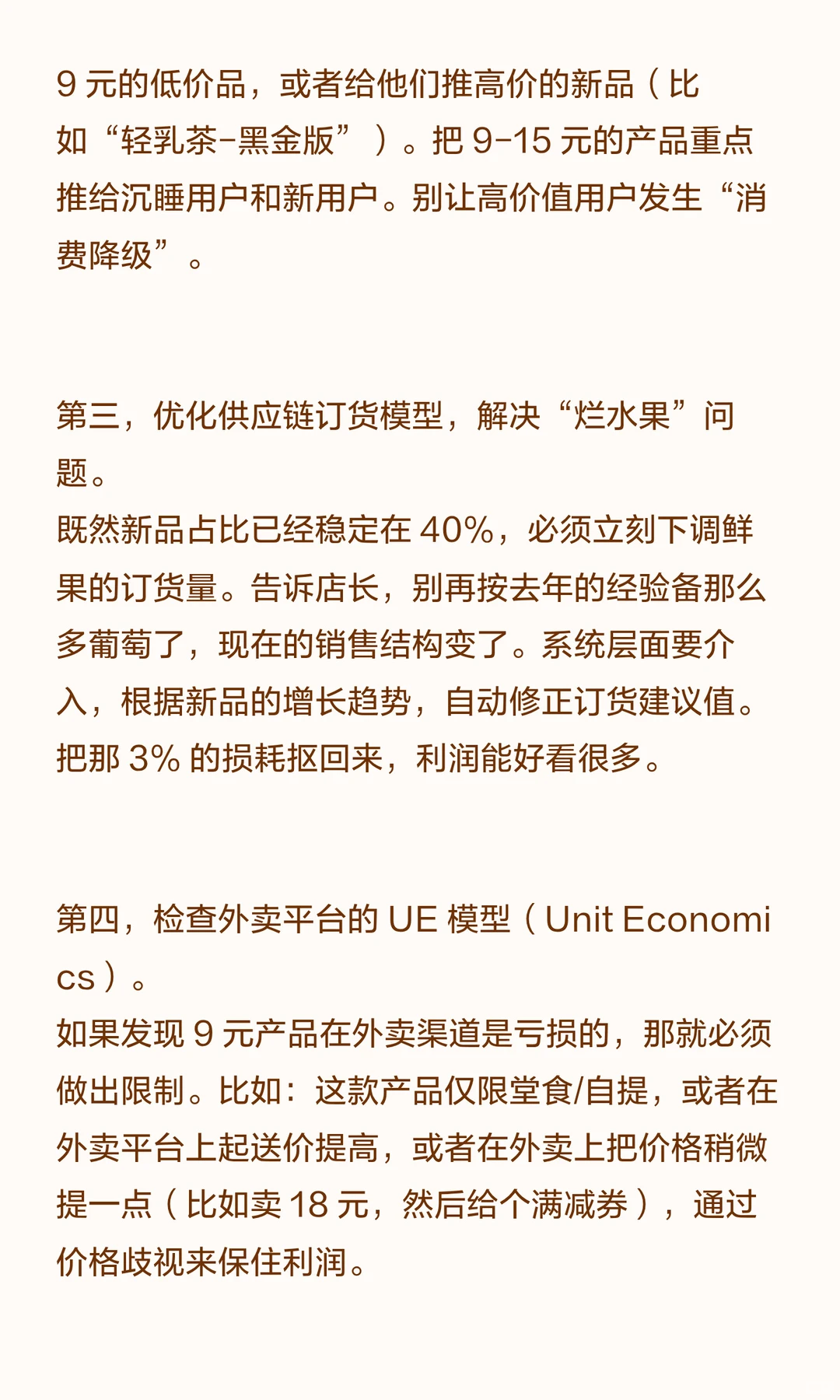 9 元的低价品，或者给他们推高价的新品（比如“轻乳茶-黑金版”）。把 9-15 元的产品重点推给沉睡用户和新用户。别让高价值用户发生“消费降级”。

第三，优化供应链订货模型，解决“烂水果”问题。
既然新品占比已经稳定在 40%，必须立刻下调鲜果的订货量。告诉店长，别再按去年的经验备那么多葡萄了，现在的销售结构变了。系统层面要介入，根据新品的增长趋势，自动修正订货建议值。把那 3% 的损耗抠回来，利润能好看很多。

第四，检查外卖平台的 UE 模型（Unit Economics）。
如果发现 9 元产品在外卖渠道是亏损的，那就必须做出限制。比如：这款产品仅限堂食/自提，或者在外卖平台上起送价提高，或者在外卖上把价格稍微提一点（比如卖 18 元，然后给个满减券），通过价格歧视来保住利润。